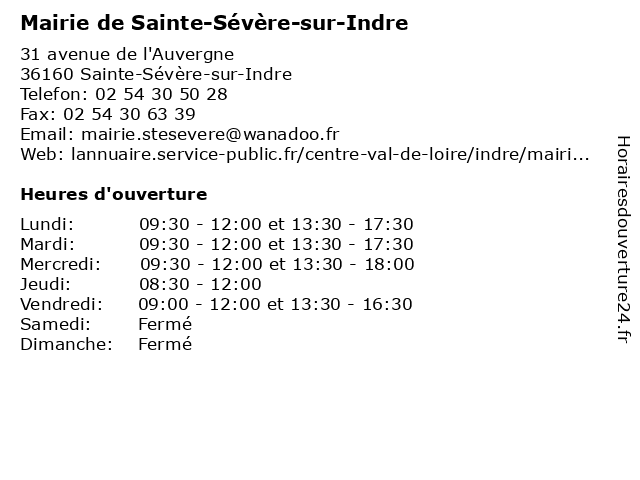 Mairie de Sainte-Sévère-sur-Indre

31 avenue de l'Auvergne
36160 Sainte-Sévère-sur-Indre
Telefon: 02 54 30 50 28
Fax: 02 54 30 63 39
Email: mairie.stesevere@wanadoo.fr
Web: lannuaire.service-public.fr/centre-val-de-loire/indre/mairi...

Heures d'ouverture

| Lundi: | 09:30 - 12:00 et 13:30 - 17:30 |
|---|---|
| Mardi: | 09:30 - 12:00 et 13:30 - 17:30 |
| Mercredi: | 09:30 - 12:00 et 13:30 - 18:00 |
| Jeudi: | 08:30 - 12:00 |
| Vendredi: | 09:00 - 12:00 et 13:30 - 16:30 |
| Samedi: | Fermé |
| Dimanche: | Fermé |

Horairesdouverture24.fr